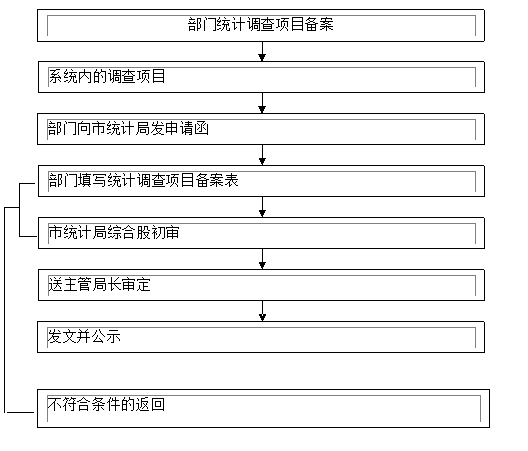 部门统计调查项目备案

系统内的调查项目

部门向市统计局发申请函

部门填写统计调查项目备案表

市统计局综合股初审

送主管局长审定

发文并公示

不符合条件的返回